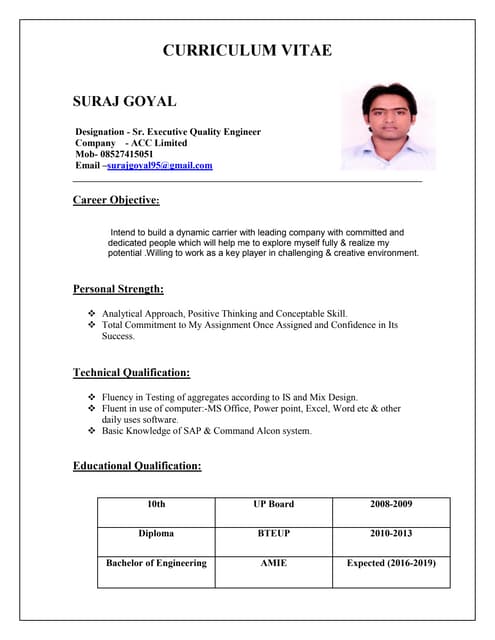 CURRICULUM VITAE

SURAJ GOYAL

Designation - Sr. Executive Quality Engineer
Company - ACC Limited
Mob- 08527415051
Email –surajgoyal95@gmail.com

Career Objective:

Intend to build a dynamic carrier with leading company with committed and dedicated people which will help me to explore myself fully & realize my potential .Willing to work as a key player in challenging & creative environment.

Personal Strength:

❖ Analytical Approach, Positive Thinking and Conceptable Skill.
❖ Total Commitment to My Assignment Once Assigned and Confidence in Its Success.

Technical Qualification:

❖ Fluency in Testing of aggregates according to IS and Mix Design.
❖ Fluent in use of computer:-MS Office, Power point, Excel, Word etc & other daily uses software.
❖ Basic Knowledge of SAP & Command Alcon system.

Educational Qualification:

| 10th | UP Board | 2008-2009 |
|---|---|---|
| Diploma | BTEUP | 2010-2013 |
| Bachelor of Engineering | AMIE | Expected (2016-2019) |